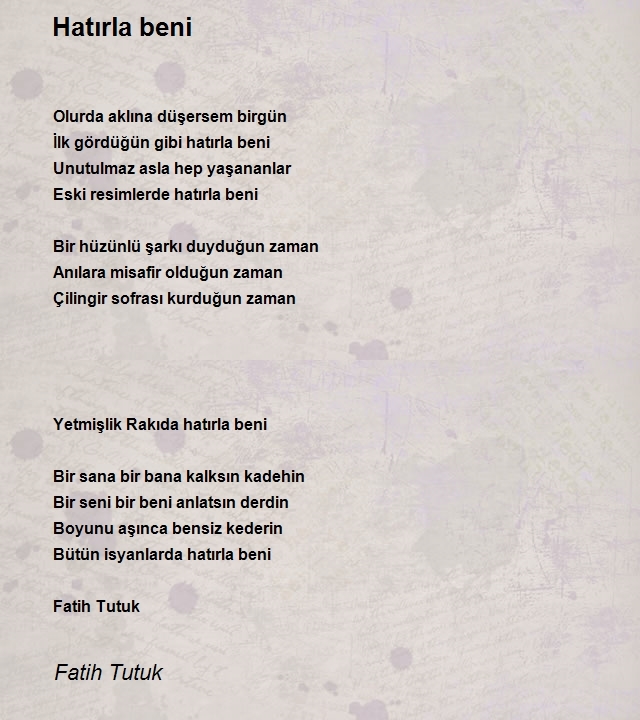 Hatırla beni

Olurda aklına düşersem birgün
İlk gördüğün gibi hatırla beni
Unutulmaz asla hep yaşananlar
Eski resimlerde hatırla beni

Bir hüzünlü şarkı duyduğun zaman
Anılara misafir olduğun zaman
Çilingir sofrası kurduğun zaman

Yetmişlik Rakıda hatırla beni

Bir sana bir bana kalksın kadehin
Bir seni bir beni anlatsın derdin
Boyunu aşınca bensiz kederin
Bütün isyanlarda hatırla beni

Fatih Tutuk

Fatih Tutuk